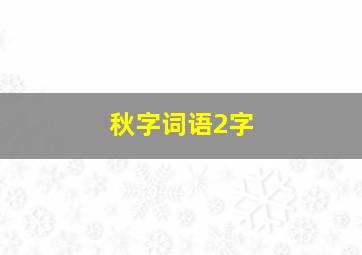 秋字词语2字